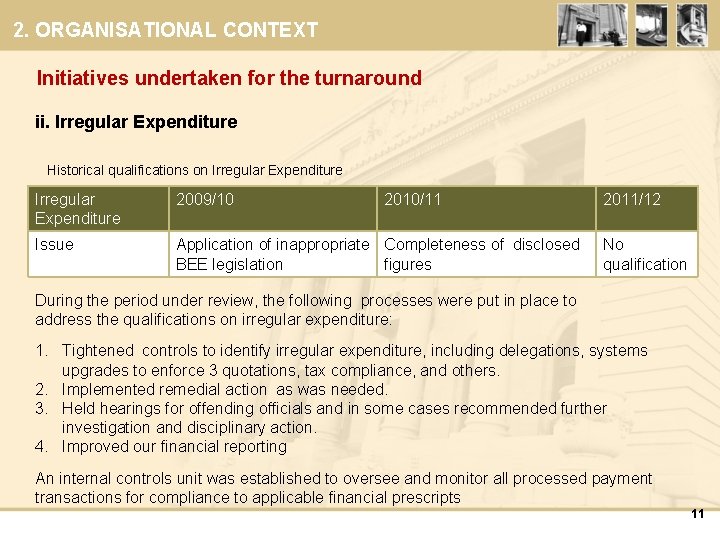 2. ORGANISATIONAL CONTEXT

Initiatives undertaken for the turnaround

ii. Irregular Expenditure

Historical qualifications on Irregular Expenditure

| Irregular Expenditure | 2009/10 | 2010/11 | 2011/12 |
|---|---|---|---|
| Issue | Application of inappropriate BEE legislation | Completeness of disclosed figures | No qualification |

During the period under review, the following processes were put in place to address the qualifications on irregular expenditure:

1. Tightened controls to identify irregular expenditure, including delegations, systems upgrades to enforce 3 quotations, tax compliance, and others.
2. Implemented remedial action as was needed.
3. Held hearings for offending officials and in some cases recommended further investigation and disciplinary action.
4. Improved our financial reporting

An internal controls unit was established to oversee and monitor all processed payment transactions for compliance to applicable financial prescripts

11